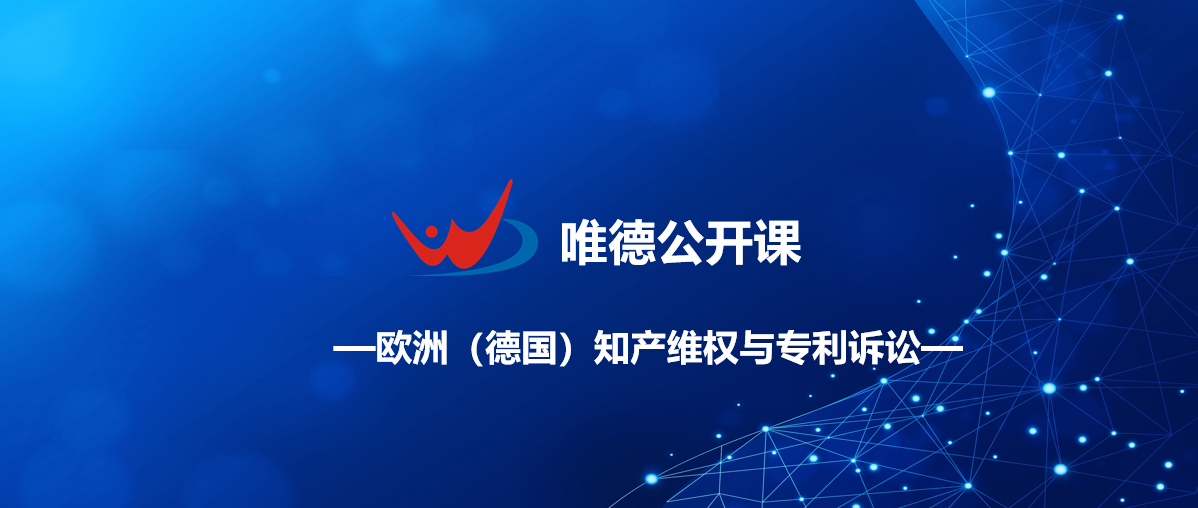 唯德公开课

—欧洲（德国）知产维权与专利诉讼—